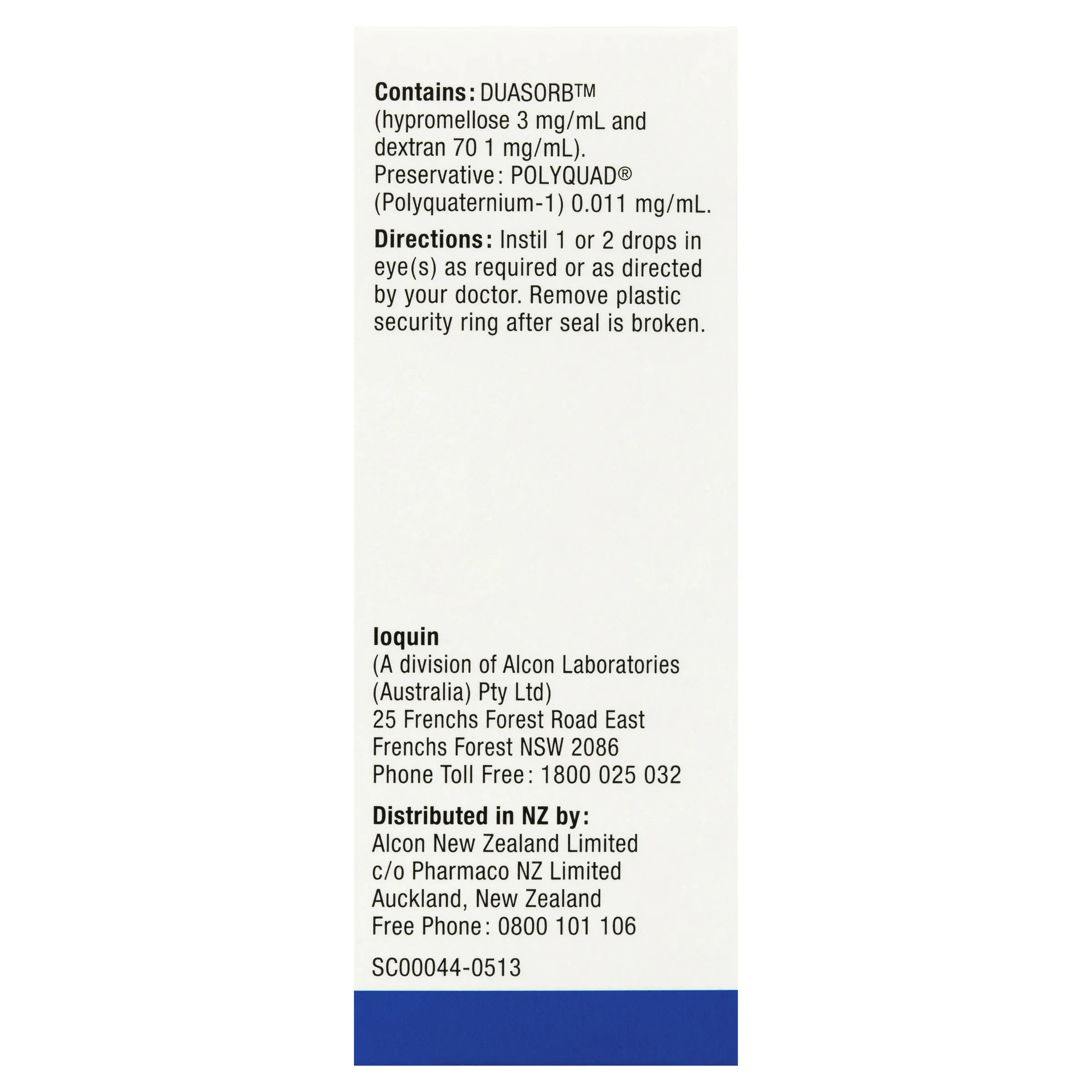 **Contains:** DUASORB™ (hypromellose 3 mg/mL and dextran 70 1 mg/mL). Preservative: POLYQUAD® (Polyquaternium-1) 0.011 mg/mL.

**Directions:** Instil 1 or 2 drops in eye(s) as required or as directed by your doctor. Remove plastic security ring after seal is broken.

**Ioquin**
(A division of Alcon Laboratories (Australia) Pty Ltd)
25 Frenchs Forest Road East
Frenchs Forest NSW 2086
Phone Toll Free: 1800 025 032

**Distributed in NZ by:**
Alcon New Zealand Limited
c/o Pharmaco NZ Limited
Auckland, New Zealand
Free Phone: 0800 101 106

SC00044-0513